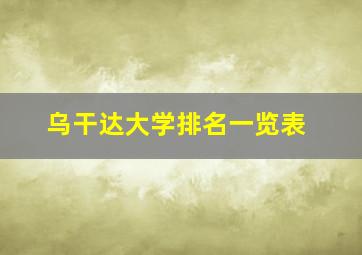 乌干达大学排名一览表